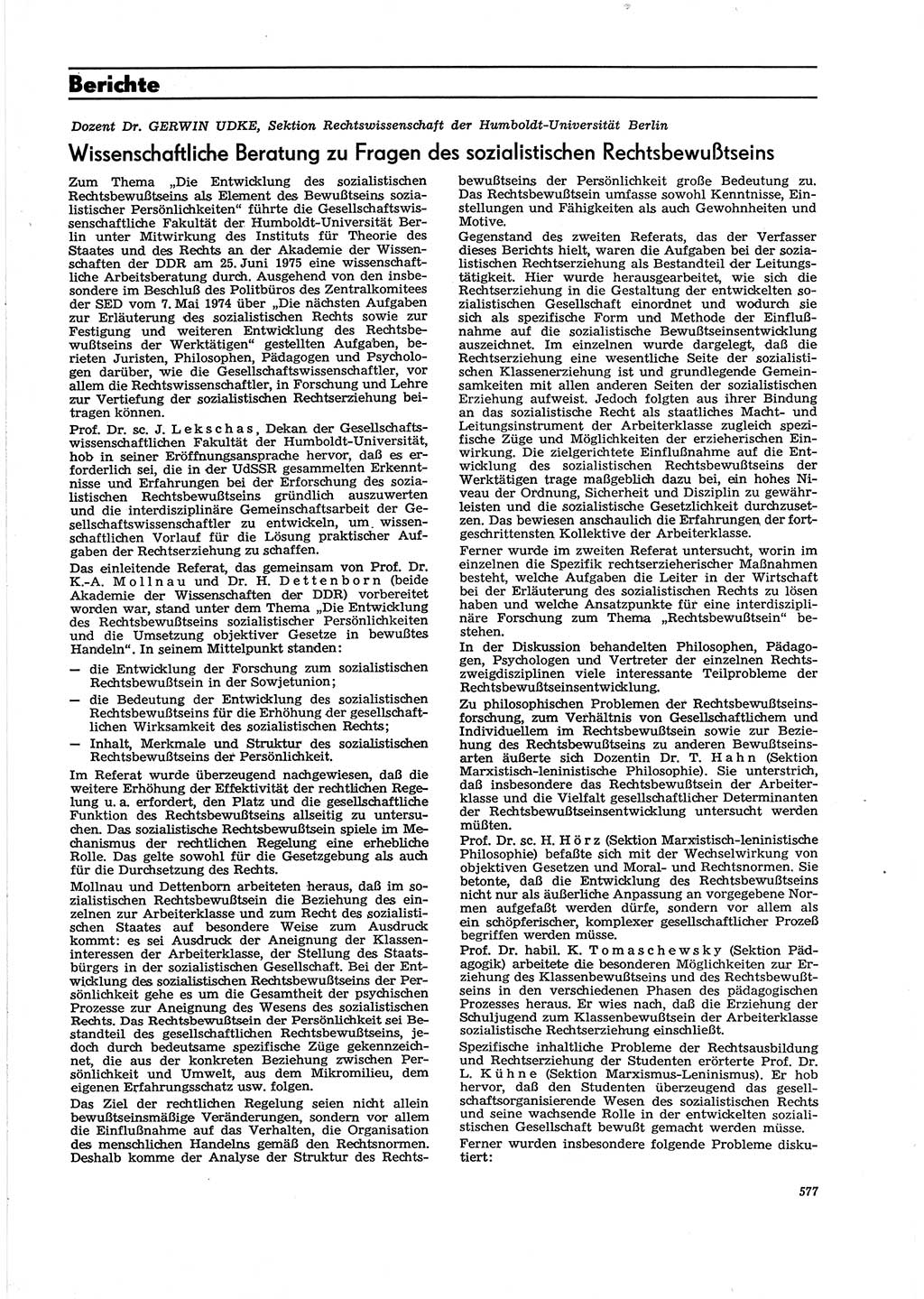 Berichte

Dozent Dr. GERWIN UDKE, Sektion Rechtswissenschaft der Humboldt-Universität Berlin

Wissenschaftliche Beratung zu Fragen des sozialistischen Rechtsbewußtseins

Zum Thema „Die Entwicklung des sozialistischen Rechtsbewußtseins als Element des Bewußtseins sozialistischer Persönlichkeiten“ führte die Gesellschaftswissenschaftliche Fakultät der Humboldt-Universität Berlin unter Mitwirkung des Instituts für Theorie des Staates und des Rechts an der Akademie der Wissenschaften der DDR am 25. Juni 1975 eine wissenschaftliche Arbeitsberatung durch. Ausgehend von den insbesondere im Beschluß des Politbüros des Zentralkomitees der SED vom 7. Mai 1974 über „Die nächsten Aufgaben zur Erläuterung des sozialistischen Rechts sowie zur Festigung und weiteren Entwicklung des Rechtsbewußtseins der Werktätigen“ gestellten Aufgaben, berieten Juristen, Philosophen, Pädagogen und Psychologen darüber, wie die Gesellschaftswissenschaftler, vor allem die Rechtswissenschaftler, in Forschung und Lehre zur Vertiefung der sozialistischen Rechtserziehung beitragen können.

Prof. Dr. sc. J. Lekschas, Dekan der Gesellschaftswissenschaftlichen Fakultät der Humboldt-Universität, hob in seiner Eröffnungsansprache hervor, daß es erforderlich sei, die in der UdSSR gesammelten Erkenntnisse und Erfahrungen bei der Erforschung des sozialistischen Rechtsbewußtseins gründlich auszuwerten und die interdisziplinäre Gemeinschaftsarbeit der Gesellschaftswissenschaftler zu entwickeln, um wissenschaftlichen Vorlauf für die Lösung praktischer Aufgaben der Rechtserziehung zu schaffen.

Das einleitende Referat, das gemeinsam von Prof. Dr. K.-A. Mollnau und Dr. H. Dettenborn (beide Akademie der Wissenschaften der DDR) vorbereitet worden war, stand unter dem Thema „Die Entwicklung des Rechtsbewußtseins sozialistischer Persönlichkeiten und die Umsetzung objektiver Gesetze in bewußtes Handeln“. In seinem Mittelpunkt standen:

— die Entwicklung der Forschung zum sozialistischen Rechtsbewußtsein in der Sowjetunion;

— die Bedeutung der Entwicklung des sozialistischen Rechtsbewußtseins für die Erhöhung der gesellschaftlichen Wirksamkeit des sozialistischen Rechts;

— Inhalt, Merkmale und Struktur des sozialistischen Rechtsbewußtseins der Persönlichkeit.

Im Referat wurde überzeugend nachgewiesen, daß die weitere Erhöhung der Effektivität der rechtlichen Regelung u. a. erfordert, den Platz und die gesellschaftliche Funktion des Rechtsbewußtseins allseitig zu untersuchen. Das sozialistische Rechtsbewußtsein spiele im Mechanismus der rechtlichen Regelung eine erhebliche Rolle. Das gelte sowohl für die Gesetzgebung als auch für die Durchsetzung des Rechts.

Mollnau und Dettenborn arbeiteten heraus, daß im sozialistischen Rechtsbewußtsein die Beziehung des einzelnen zur Arbeiterklasse und zum Recht des sozialistischen Staates auf besondere Weise zum Ausdruck kommt: es sei Ausdruck der Aneignung der Klasseninteressen der Arbeiterklasse, der Stellung des Staatsbürgers in der sozialistischen Gesellschaft. Bei der Entwicklung des sozialistischen Rechtsbewußtseins der Persönlichkeit gehe es um die Gesamtheit der psychischen Prozesse zur Aneignung des Wesens des sozialistischen Rechts. Das Rechtsbewußtsein der Persönlichkeit sei Bestandteil des gesellschaftlichen Rechtsbewußtseins, jedoch durch bedeutsame spezifische Züge gekennzeichnet, die aus der konkreten Beziehung zwischen Persönlichkeit und Umwelt, aus dem Mikromilieu, dem eigenen Erfahrungsschatz usw. folgen.

Das Ziel der rechtlichen Regelung seien nicht allein bewußtseinsmäßige Veränderungen, sondern vor allem die Einflußnahme auf das Verhalten, die Organisation des menschlichen Handelns gemäß den Rechtsnormen. Deshalb komme der Analyse der Struktur des Rechtsbewußtseins der Persönlichkeit große Bedeutung zu. Das Rechtsbewußtsein umfasse sowohl Kenntnisse, Einstellungen und Fähigkeiten als auch Gewohnheiten und Motive.

Gegenstand des zweiten Referats, das der Verfasser dieses Berichts hielt, waren die Aufgaben bei der sozialistischen Rechtserziehung als Bestandteil der Leitungstätigkeit. Hier wurde herausgearbeitet, wie sich die Rechtserziehung in die Gestaltung der entwickelten sozialistischen Gesellschaft einordnet und wodurch sie sich als spezifische Form und Methode der Einflußnahme auf die sozialistische Bewußtseinsentwicklung auszeichnet. Im einzelnen wurde dargelegt, daß die Rechtserziehung eine wesentliche Seite der sozialistischen Klassenerziehung ist und grundlegende Gemeinsamkeiten mit allen anderen Seiten der sozialistischen Erziehung aufweist. Jedoch folgten aus ihrer Bindung an das sozialistische Recht als staatliches Macht- und Leitungsinstrument der Arbeiterklasse zugleich spezifische Züge und Möglichkeiten der erzieherischen Einwirkung. Die zielgerichtete Einflußnahme auf die Entwicklung des sozialistischen Rechtsbewußtseins der Werktätigen trage maßgeblich dazu bei, ein hohes Niveau der Ordnung, Sicherheit und Disziplin zu gewährleisten und die sozialistische Gesetzlichkeit durchzusetzen. Das bewiesen anschaulich die Erfahrungen der fortgeschrittensten Kollektive der Arbeiterklasse.

Ferner wurde im zweiten Referat untersucht, worin im einzelnen die Spezifik rechtserzieherischer Maßnahmen besteht, welche Aufgaben die Leiter in der Wirtschaft bei der Erläuterung des sozialistischen Rechts zu lösen haben und welche Ansatzpunkte für eine interdisziplinäre Forschung zum Thema „Rechtsbewußtsein“ bestehen.

In der Diskussion behandelten Philosophen, Pädagogen, Psychologen und Vertreter der einzelnen Rechtszweigdisziplinen viele interessante Teilprobleme der Rechtsbewußtseinsentwicklung.

Zu philosophischen Problemen der Rechtsbewußtseinsforschung, zum Verhältnis von Gesellschaftlichem und Individuellem im Rechtsbewußtsein sowie zur Beziehung des Rechtsbewußtseins zu anderen Bewußtseinsarten äußerte sich Dozentin Dr. T. Hahn (Sektion Marxistisch-leninistische Philosophie). Sie unterstrich, daß insbesondere das Rechtsbewußtsein der Arbeiterklasse und die Vielfalt gesellschaftlicher Determinanten der Rechtsbewußtseinsentwicklung untersucht werden müßten.

Prof. Dr. sc. H. Hörz (Sektion Marxistisch-leninistische Philosophie) befaßte sich mit der Wechselwirkung von objektiven Gesetzen und Moral- und Rechtsnormen. Sie betonte, daß die Entwicklung des Rechtsbewußtseins nicht nur als äußerliche Anpassung an vorgegebene Normen aufgefaßt werden dürfe, sondern vor allem als ein schöpferischer, komplexer gesellschaftlicher Prozeß begriffen werden müsse.

Prof. Dr. habil. K. Tomaschewsky (Sektion Pädagogik) arbeitete die besonderen Möglichkeiten zur Erziehung des Klassenbewußtseins und des Rechtsbewußtseins in den verschiedenen Phasen des pädagogischen Prozesses heraus. Er wies nach, daß die Erziehung der Schuljugend zum Klassenbewußtsein der Arbeiterklasse sozialistische Rechtserziehung einschließt.

Spezifische inhaltliche Probleme der Rechtsausbildung und Rechtserziehung der Studenten erörterte Prof. Dr. L. Kühne (Sektion Marxismus-Leninismus). Er hob hervor, daß den Studenten überzeugend das gesellschaftsorganisierende Wesen des sozialistischen Rechts und seine wachsende Rolle in der entwickelten sozialistischen Gesellschaft bewußt gemacht werden müsse.

Ferner wurden insbesondere folgende Probleme diskutiert:

577